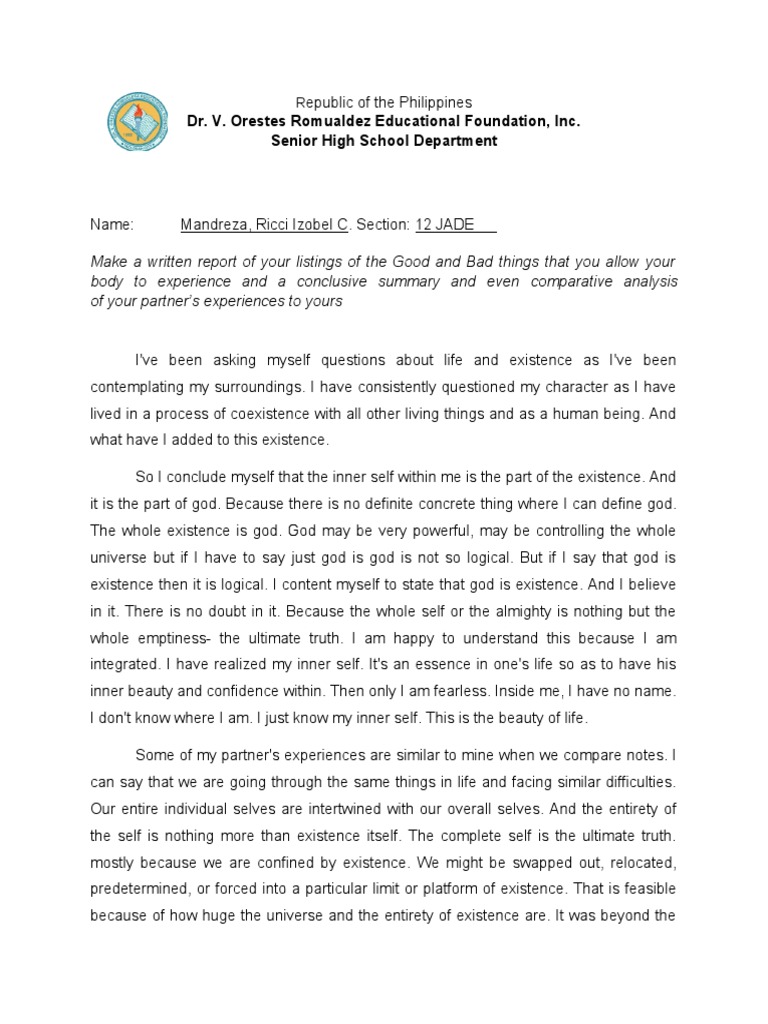 Republic of the Philippines
Dr. V. Orestes Romualdez Educational Foundation, Inc.
Senior High School Department

Name: Mandreza, Ricci Izobel C. Section: 12 JADE

Make a written report of your listings of the Good and Bad things that you allow your body to experience and a conclusive summary and even comparative analysis of your partner's experiences to yours

I've been asking myself questions about life and existence as I've been contemplating my surroundings. I have consistently questioned my character as I have lived in a process of coexistence with all other living things and as a human being. And what have I added to this existence.

So I conclude myself that the inner self within me is the part of the existence. And it is the part of god. Because there is no definite concrete thing where I can define god. The whole existence is god. God may be very powerful, may be controlling the whole universe but if I have to say just god is god is not so logical. But if I say that god is existence then it is logical. I content myself to state that god is existence. And I believe in it. There is no doubt in it. Because the whole self or the almighty is nothing but the whole emptiness- the ultimate truth. I am happy to understand this because I am integrated. I have realized my inner self. It's an essence in one's life so as to have his inner beauty and confidence within. Then only I am fearless. Inside me, I have no name. I don't know where I am. I just know my inner self. This is the beauty of life.

Some of my partner's experiences are similar to mine when we compare notes. I can say that we are going through the same things in life and facing similar difficulties. Our entire individual selves are intertwined with our overall selves. And the entirety of the self is nothing more than existence itself. The complete self is the ultimate truth. mostly because we are confined by existence. We might be swapped out, relocated, predetermined, or forced into a particular limit or platform of existence. That is feasible because of how huge the universe and the entirety of existence are. It was beyond the